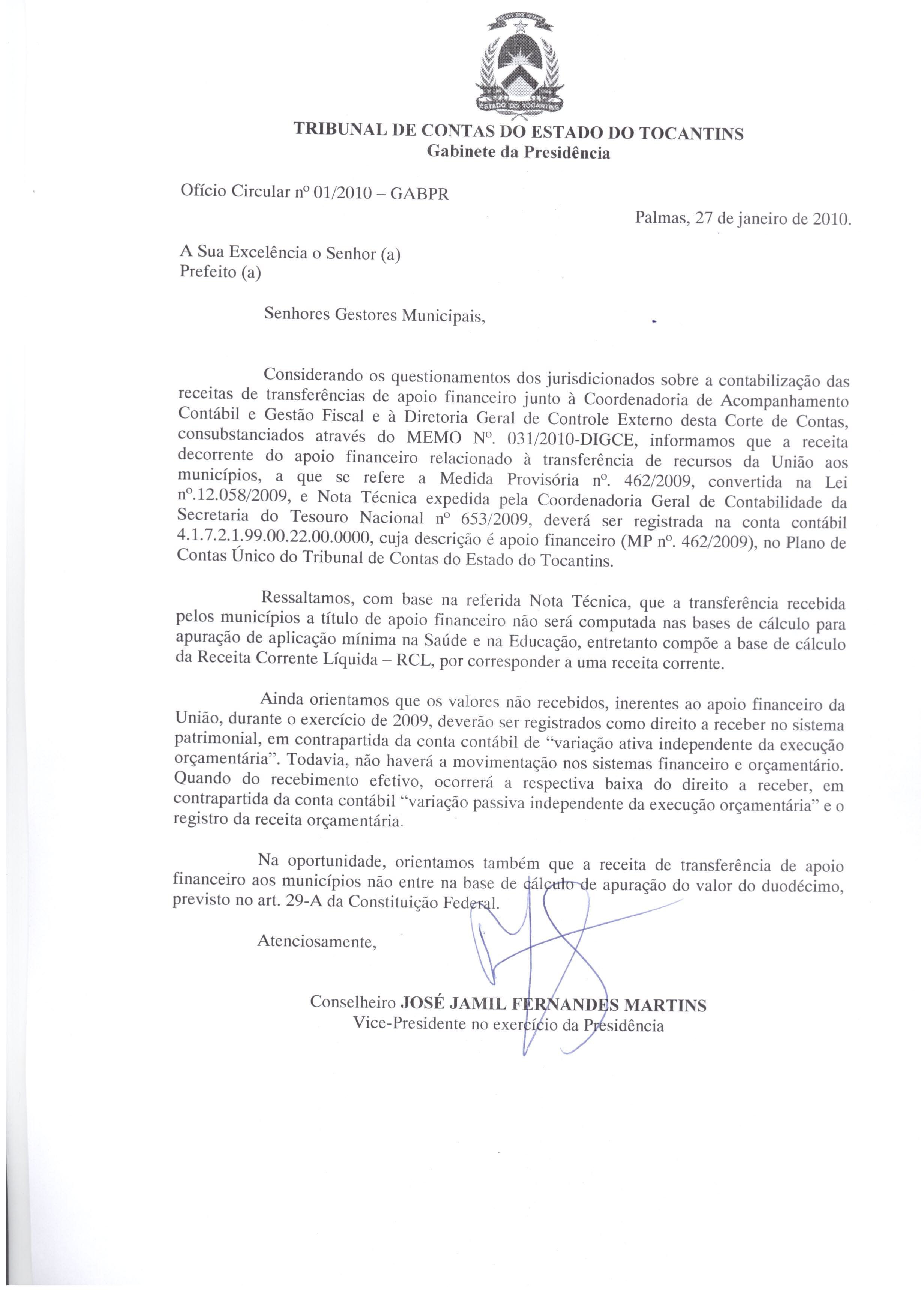 ESTADO DO TOCANTINS

TRIBUNAL DE CONTAS DO ESTADO DO TOCANTINS
Gabinete da Presidência

Ofício Circular nº 01/2010 – GABPR

Palmas, 27 de janeiro de 2010.

A Sua Excelência o Senhor (a)
Prefeito (a)

Senhores Gestores Municipais,

Considerando os questionamentos dos jurisdicionados sobre a contabilização das receitas de transferências de apoio financeiro junto à Coordenadoria de Acompanhamento Contábil e Gestão Fiscal e à Diretoria Geral de Controle Externo desta Corte de Contas, consubstanciados através do MEMO Nº. 031/2010-DIGCE, informamos que a receita decorrente do apoio financeiro relacionado à transferência de recursos da União aos municípios, a que se refere a Medida Provisória nº. 462/2009, convertida na Lei nº.12.058/2009, e Nota Técnica expedida pela Coordenadoria Geral de Contabilidade da Secretaria do Tesouro Nacional nº 653/2009, deverá ser registrada na conta contábil 4.1.7.2.1.99.00.22.00.0000, cuja descrição é apoio financeiro (MP nº. 462/2009), no Plano de Contas Único do Tribunal de Contas do Estado do Tocantins.

Ressaltamos, com base na referida Nota Técnica, que a transferência recebida pelos municípios a título de apoio financeiro não será computada nas bases de cálculo para apuração de aplicação mínima na Saúde e na Educação, entretanto compõe a base de cálculo da Receita Corrente Líquida – RCL, por corresponder a uma receita corrente.

Ainda orientamos que os valores não recebidos, inerentes ao apoio financeiro da União, durante o exercício de 2009, deverão ser registrados como direito a receber no sistema patrimonial, em contrapartida da conta contábil de "variação ativa independente da execução orçamentária". Todavia, não haverá a movimentação nos sistemas financeiro e orçamentário. Quando do recebimento efetivo, ocorrerá a respectiva baixa do direito a receber, em contrapartida da conta contábil "variação passiva independente da execução orçamentária" e o registro da receita orçamentária.

Na oportunidade, orientamos também que a receita de transferência de apoio financeiro aos municípios não entre na base de cálculo de apuração do valor do duodécimo, previsto no art. 29-A da Constituição Federal.

Atenciosamente,

Conselheiro JOSÉ JAMIL FERNANDES MARTINS
Vice-Presidente no exercício da Presidência